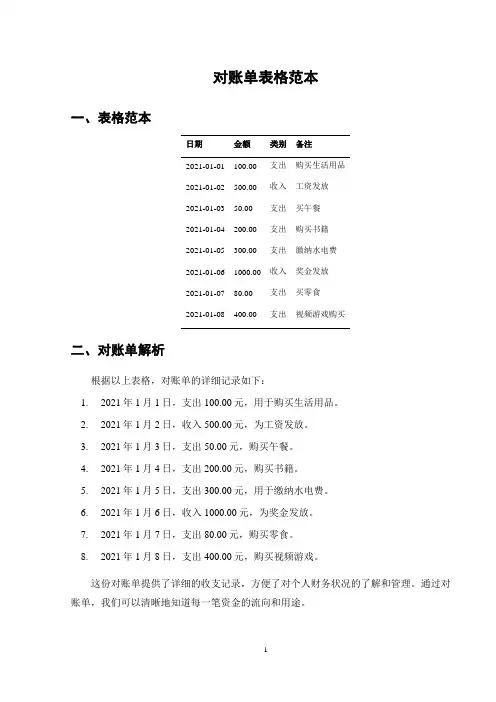 对账单表格范本

一、表格范本

| 日期 | 金额 | 类别 | 备注 |
|---|---|---|---|
| 2021-01-01 | 100.00 | 支出 | 购买生活用品 |
| 2021-01-02 | 500.00 | 收入 | 工资发放 |
| 2021-01-03 | 50.00 | 支出 | 买午餐 |
| 2021-01-04 | 200.00 | 支出 | 购买书籍 |
| 2021-01-05 | 300.00 | 支出 | 缴纳水电费 |
| 2021-01-06 | 1000.00 | 收入 | 奖金发放 |
| 2021-01-07 | 80.00 | 支出 | 买零食 |
| 2021-01-08 | 400.00 | 支出 | 视频游戏购买 |

二、对账单解析

根据以上表格，对账单的详细记录如下：

1. 2021 年 1 月 1 日，支出 100.00 元，用于购买生活用品。
2. 2021 年 1 月 2 日，收入 500.00 元，为工资发放。
3. 2021 年 1 月 3 日，支出 50.00 元，购买午餐。
4. 2021 年 1 月 4 日，支出 200.00 元，购买书籍。
5. 2021 年 1 月 5 日，支出 300.00 元，用于缴纳水电费。
6. 2021 年 1 月 6 日，收入 1000.00 元，为奖金发放。
7. 2021 年 1 月 7 日，支出 80.00 元，购买零食。
8. 2021 年 1 月 8 日，支出 400.00 元，购买视频游戏。

这份对账单提供了详细的收支记录，方便了对个人财务状况的了解和管理。通过对账单，我们可以清晰地知道每一笔资金的流向和用途。

1